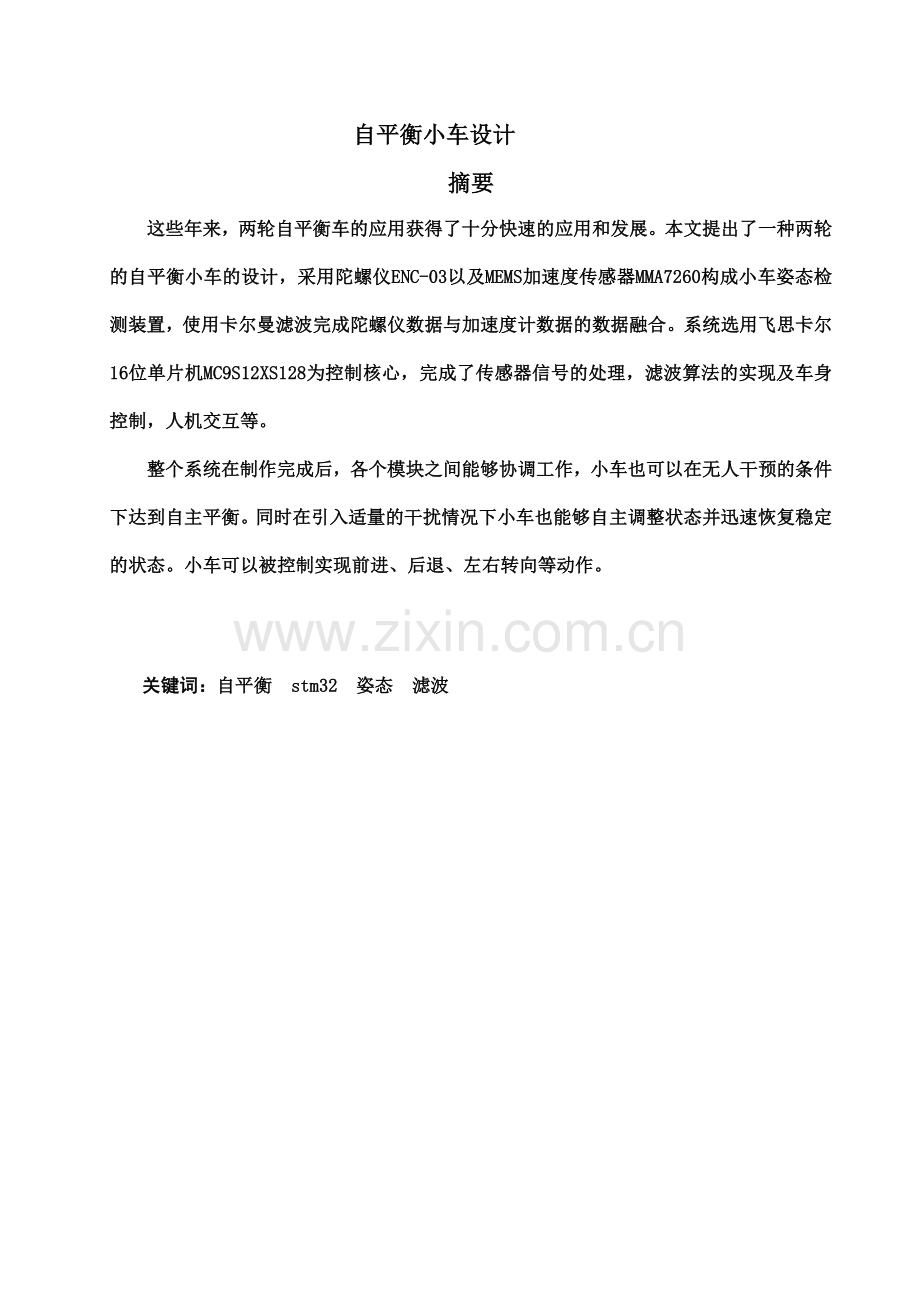 自平衡小车设计

摘要

这些年来，两轮自平衡车的应用获得了十分快速的应用和发展。本文提出了一种两轮的自平衡小车的设计，采用陀螺仪ENC-03以及MEMS加速度传感器MMA7260构成小车姿态检测装置，使用卡尔曼滤波完成陀螺仪数据与加速度计数据的数据融合。系统选用飞思卡尔16位单片机MC9S12XS128为控制核心，完成了传感器信号的处理，滤波算法的实现及车身控制，人机交互等。

整个系统在制作完成后，各个模块之间能够协调工作，小车也可以在无人干预的条件下达到自主平衡。同时在引入适量的干扰情况下小车也能够自主调整状态并迅速恢复稳定的状态。小车可以被控制实现前进、后退、左右转向等动作。

www.zixin.com.cn

关键词：自平衡 stm32 姿态 滤波